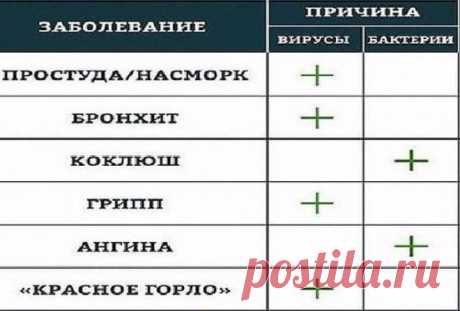 | ЗАБОЛЕВАНИЕ | ПРИЧИНА | |
|---|---|---|
| | ВИРУСЫ | БАКТЕРИИ |
| ПРОСТУДА/НАСМОРК | + | |
| БРОНХИТ | + | |
| КОКЛЮШ | | + |
| ГРИПП | + | |
| АНГИНА | | + |
| «КРАСНОЕ ГОРЛО» | + | |

postila.ru